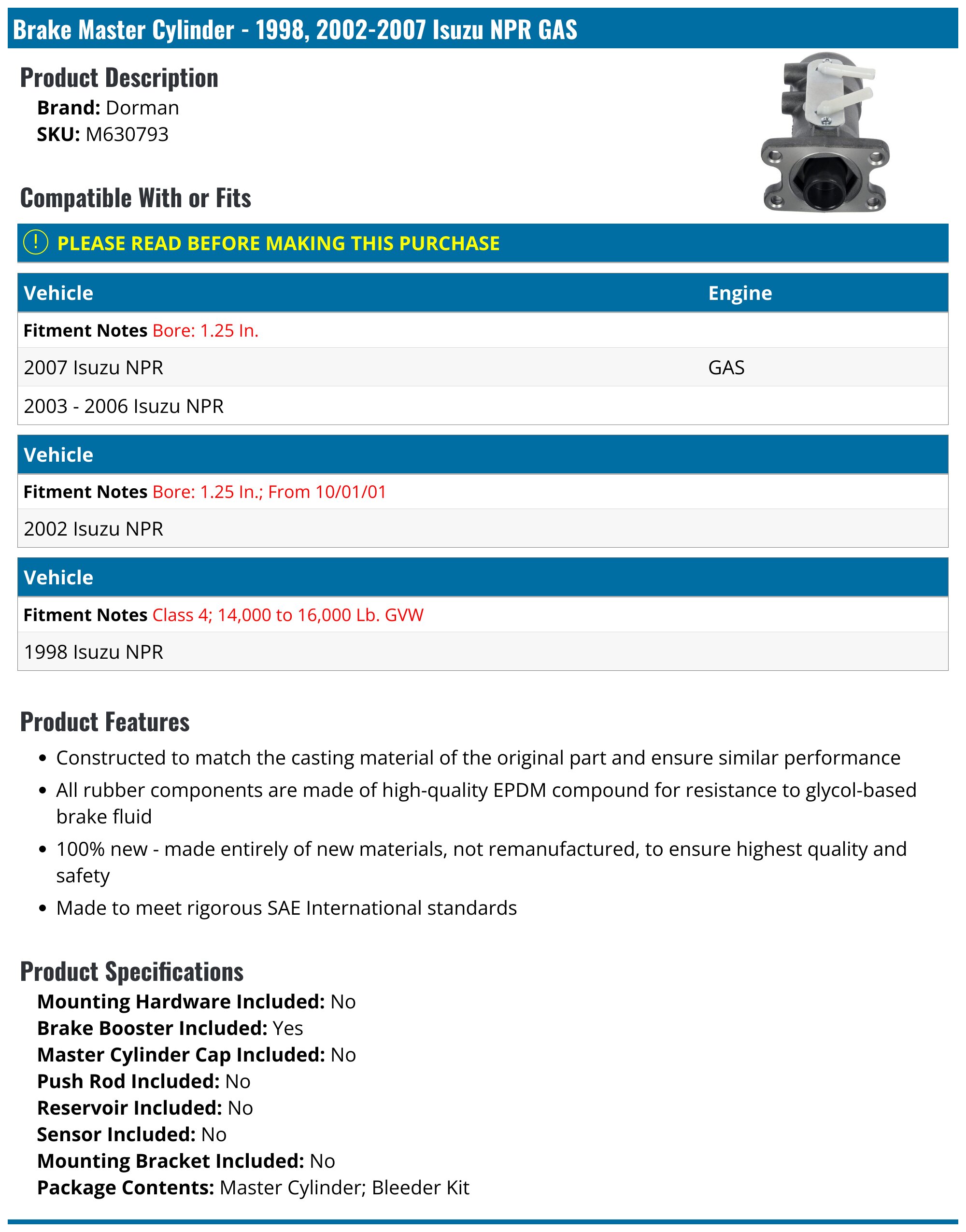 Brake Master Cylinder - 1998, 2002-2007 Isuzu NPR GAS

Product Description
Brand: Dorman
SKU: M630793

Compatible With or Fits

! PLEASE READ BEFORE MAKING THIS PURCHASE

| Vehicle | Engine |
|---|---|
| Fitment Notes Bore: 1.25 In. | |
| 2007 Isuzu NPR | GAS |
| 2003 - 2006 Isuzu NPR | |

| Vehicle |
|---|
| Fitment Notes Bore: 1.25 In.; From 10/01/01 |
| 2002 Isuzu NPR |

| Vehicle |
|---|
| Fitment Notes Class 4; 14,000 to 16,000 Lb. GVW |
| 1998 Isuzu NPR |

Product Features
• Constructed to match the casting material of the original part and ensure similar performance
• All rubber components are made of high-quality EPDM compound for resistance to glycol-based brake fluid
• 100% new - made entirely of new materials, not remanufactured, to ensure highest quality and safety
• Made to meet rigorous SAE International standards

Product Specifications
Mounting Hardware Included: No
Brake Booster Included: Yes
Master Cylinder Cap Included: No
Push Rod Included: No
Reservoir Included: No
Sensor Included: No
Mounting Bracket Included: No
Package Contents: Master Cylinder; Bleeder Kit